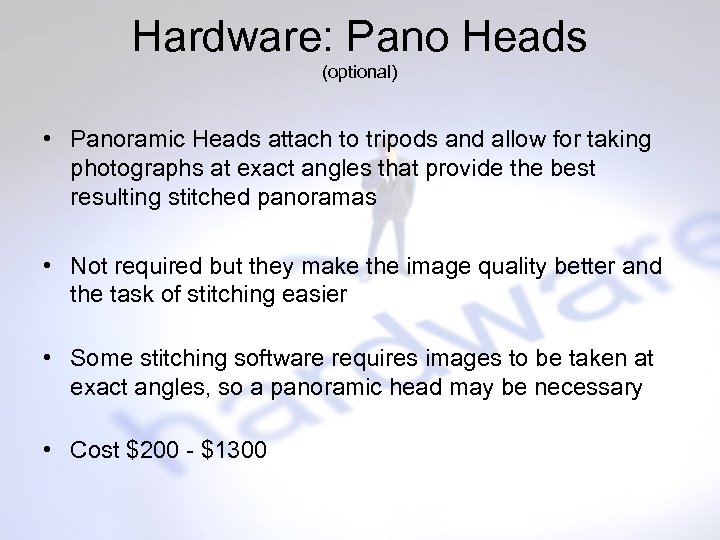 Hardware: Pano Heads
(optional)

• Panoramic Heads attach to tripods and allow for taking photographs at exact angles that provide the best resulting stitched panoramas

• Not required but they make the image quality better and the task of stitching easier

• Some stitching software requires images to be taken at exact angles, so a panoramic head may be necessary

• Cost \$200 - \$1300

hardware